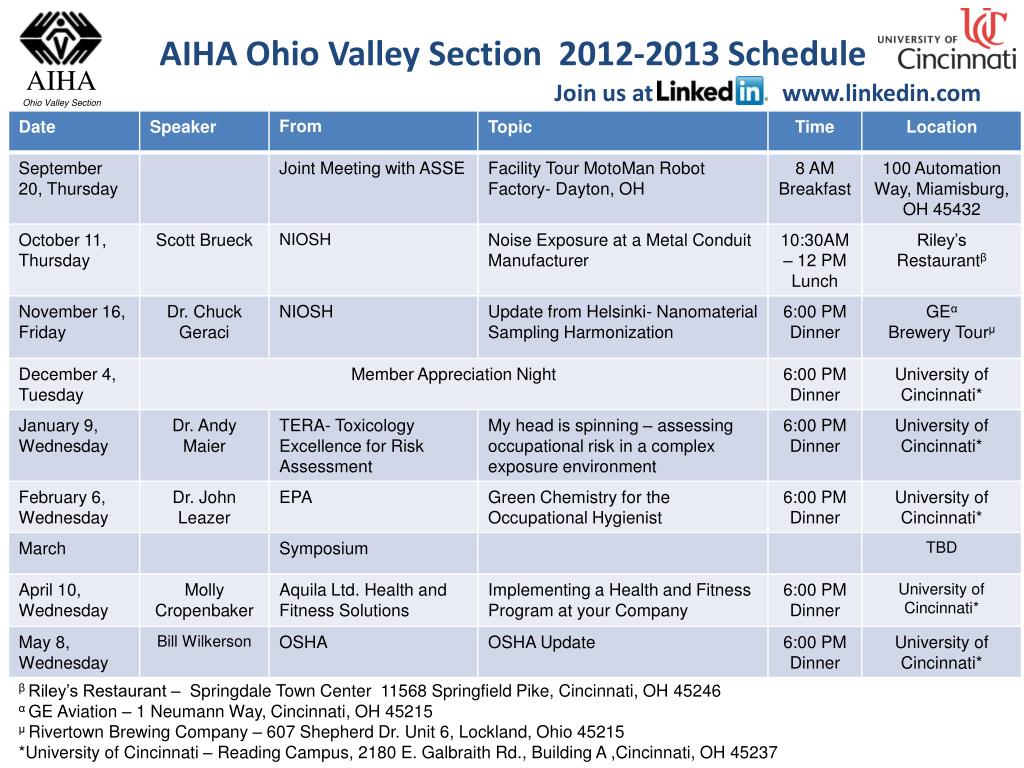 AIHA
Ohio Valley Section

AIHA Ohio Valley Section 2012-2013 Schedule

UNIVERSITY OF Cincinnati

Join us at LinkedIn. www.linkedin.com

| Date | Speaker | From | Topic | Time | Location |
|---|---|---|---|---|---|
| September 20, Thursday | | Joint Meeting with ASSE | Facility Tour MotoMan Robot Factory- Dayton, OH | 8 AM Breakfast | 100 Automation Way, Miamisburg, OH 45432 |
| October 11, Thursday | Scott Brueck | NIOSH | Noise Exposure at a Metal Conduit Manufacturer | 10:30AM – 12 PM Lunch | Riley's Restaurant$^{\beta}$ |
| November 16, Friday | Dr. Chuck Geraci | NIOSH | Update from Helsinki- Nanomaterial Sampling Harmonization | 6:00 PM Dinner | GE$^{\alpha}$ Brewery Tour$^{\mu}$ |
| December 4, Tuesday | Member Appreciation Night | | | 6:00 PM Dinner | University of Cincinnati* |
| January 9, Wednesday | Dr. Andy Maier | TERA- Toxicology Excellence for Risk Assessment | My head is spinning – assessing occupational risk in a complex exposure environment | 6:00 PM Dinner | University of Cincinnati* |
| February 6, Wednesday | Dr. John Leazer | EPA | Green Chemistry for the Occupational Hygienist | 6:00 PM Dinner | University of Cincinnati* |
| March | | Symposium | | | TBD |
| April 10, Wednesday | Molly Cropenbaker | Aquila Ltd. Health and Fitness Solutions | Implementing a Health and Fitness Program at your Company | 6:00 PM Dinner | University of Cincinnati* |
| May 8, Wednesday | Bill Wilkerson | OSHA | OSHA Update | 6:00 PM Dinner | University of Cincinnati* |

$^{\beta}$ Riley's Restaurant – Springdale Town Center 11568 Springfield Pike, Cincinnati, OH 45246
$^{\alpha}$ GE Aviation – 1 Neumann Way, Cincinnati, OH 45215
$^{\mu}$ Rivertown Brewing Company – 607 Shepherd Dr. Unit 6, Lockland, Ohio 45215
*University of Cincinnati – Reading Campus, 2180 E. Galbraith Rd., Building A ,Cincinnati, OH 45237